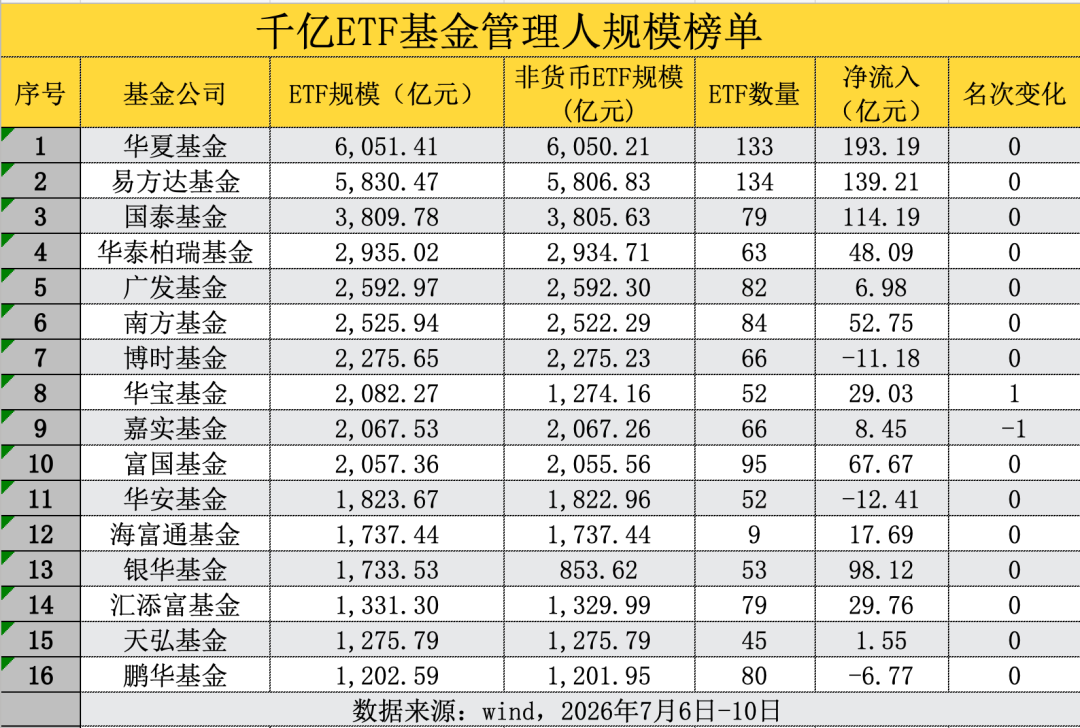 千亿ETF基金管理人规模榜单

| 序号 | 基金公司 | ETF规模（亿元） | 非货币ETF规模（亿元） | ETF数量 | 净流入（亿元） | 名次变化 |
|---|---|---|---|---|---|---|
| 1 | 华夏基金 | 6,051.41 | 6,050.21 | 133 | 193.19 | 0 |
| 2 | 易方达基金 | 5,830.47 | 5,806.83 | 134 | 139.21 | 0 |
| 3 | 国泰基金 | 3,809.78 | 3,805.63 | 79 | 114.19 | 0 |
| 4 | 华泰柏瑞基金 | 2,935.02 | 2,934.71 | 63 | 48.09 | 0 |
| 5 | 广发基金 | 2,592.97 | 2,592.30 | 82 | 6.98 | 0 |
| 6 | 南方基金 | 2,525.94 | 2,522.29 | 84 | 52.75 | 0 |
| 7 | 博时基金 | 2,275.65 | 2,275.23 | 66 | -11.18 | 0 |
| 8 | 华宝基金 | 2,082.27 | 1,274.16 | 52 | 29.03 | 1 |
| 9 | 嘉实基金 | 2,067.53 | 2,067.26 | 66 | 8.45 | -1 |
| 10 | 富国基金 | 2,057.36 | 2,055.56 | 95 | 67.67 | 0 |
| 11 | 华安基金 | 1,823.67 | 1,822.96 | 52 | -12.41 | 0 |
| 12 | 海富通基金 | 1,737.44 | 1,737.44 | 9 | 17.69 | 0 |
| 13 | 银华基金 | 1,733.53 | 853.62 | 53 | 98.12 | 0 |
| 14 | 汇添富基金 | 1,331.30 | 1,329.99 | 79 | 29.76 | 0 |
| 15 | 天弘基金 | 1,275.79 | 1,275.79 | 45 | 1.55 | 0 |
| 16 | 鹏华基金 | 1,202.59 | 1,201.95 | 80 | -6.77 | 0 |

数据来源：wind，2026年7月6日-10日